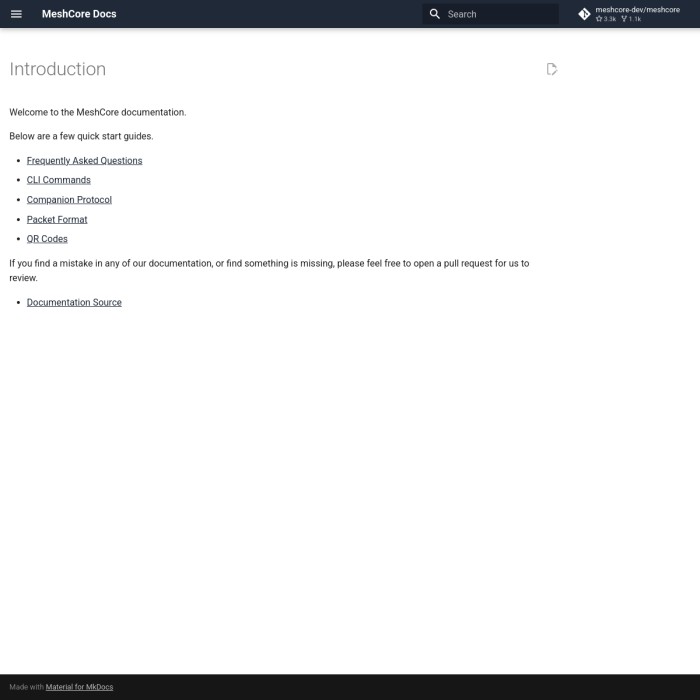 MeshCore Docs

Search

meshcore-dev/meshcore
3.3k 1.1k

Introduction

Welcome to the MeshCore documentation.

Below are a few quick start guides.

- Frequently Asked Questions
- CLI Commands
- Companion Protocol
- Packet Format
- QR Codes

If you find a mistake in any of our documentation, or find something is missing, please feel free to open a pull request for us to review.

- Documentation Source

Made with Material for MkDocs